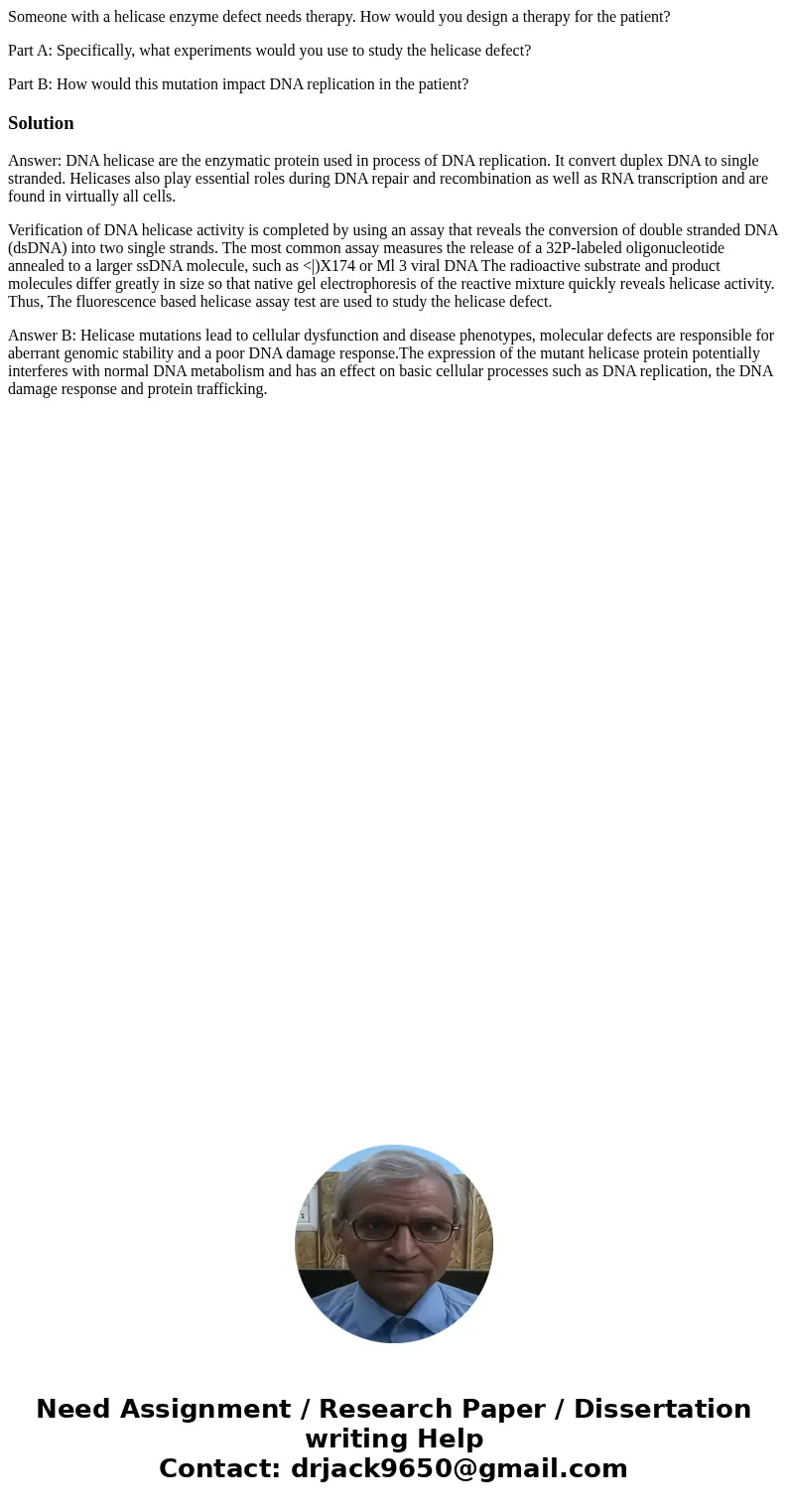 Someone with a helicase enzyme defect needs therapy. How would you design a therapy for the patient?

Part A: Specifically, what experiments would you use to study the helicase defect?

Part B: How would this mutation impact DNA replication in the patient?

Solution

Answer: DNA helicase are the enzymatic protein used in process of DNA replication. It convert duplex DNA to single stranded. Helicases also play essential roles during DNA repair and recombination as well as RNA transcription and are found in virtually all cells.

Verification of DNA helicase activity is completed by using an assay that reveals the conversion of double stranded DNA (dsDNA) into two single strands. The most common assay measures the release of a 32P-labeled oligonucleotide annealed to a larger ssDNA molecule, such as <|)X174 or Ml 3 viral DNA The radioactive substrate and product molecules differ greatly in size so that native gel electrophoresis of the reactive mixture quickly reveals helicase activity. Thus, The fluorescence based helicase assay test are used to study the helicase defect.

Answer B: Helicase mutations lead to cellular dysfunction and disease phenotypes, molecular defects are responsible for aberrant genomic stability and a poor DNA damage response.The expression of the mutant helicase protein potentially interferes with normal DNA metabolism and has an effect on basic cellular processes such as DNA replication, the DNA damage response and protein trafficking.

Need Assignment / Research Paper / Dissertation writing Help
Contact: drjack9650@gmail.com